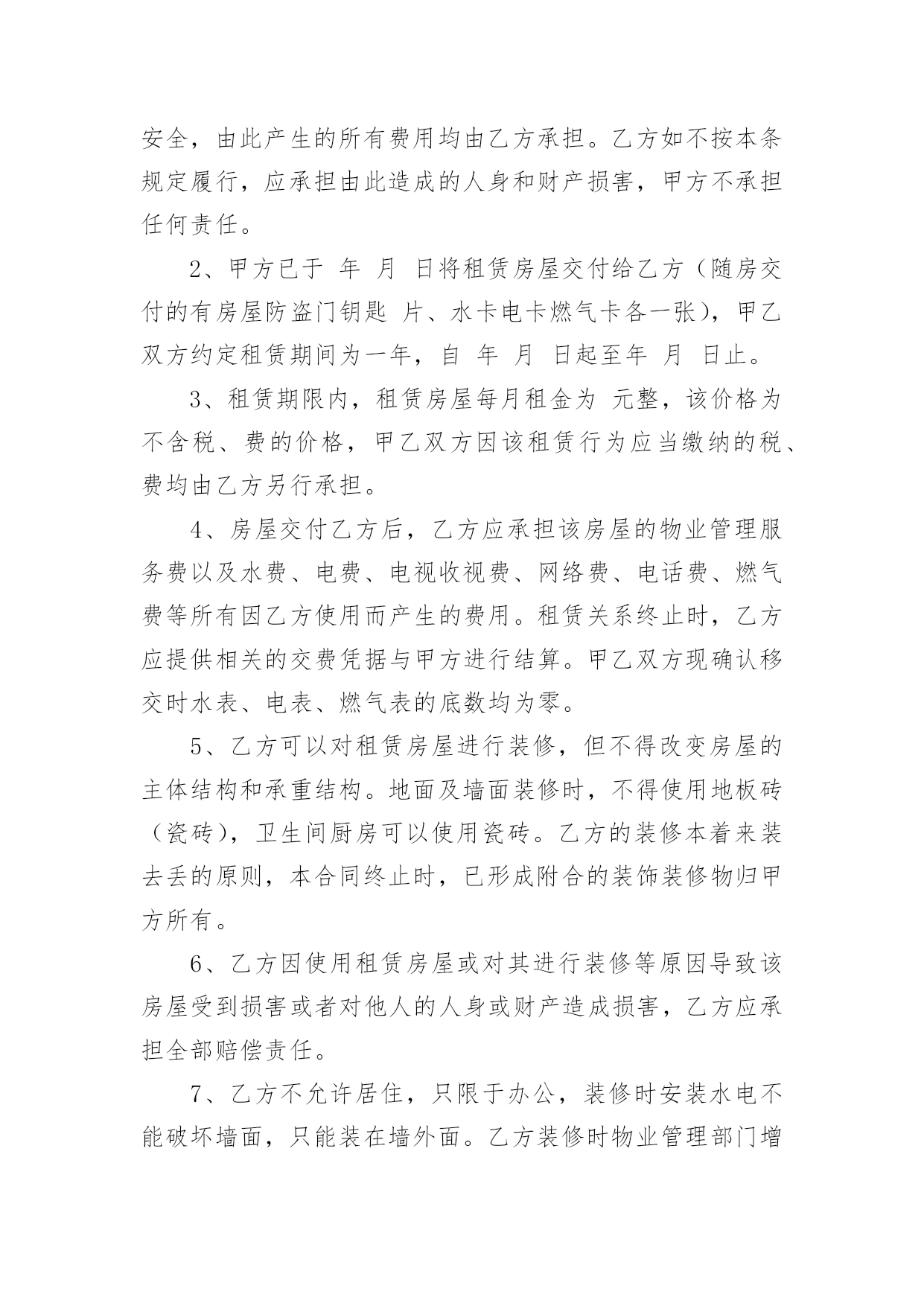 安全，由此产生的所有费用均由乙方承担。乙方如不按本条规定履行，应承担由此造成的人身和财产损害，甲方不承担任何责任。

2、甲方已于 年 月 日将租赁房屋交付给乙方（随房交付的有房屋防盗门钥匙 片、水卡电卡燃气卡各一张），甲乙双方约定租赁期间为一年，自 年 月 日起至年 月 日止。

3、租赁期限内，租赁房屋每月租金为 元整，该价格为不含税、费的价格，甲乙双方因该租赁行为应当缴纳的税、费均由乙方另行承担。

4、房屋交付乙方后，乙方应承担该房屋的物业管理服务费以及水费、电费、电视收视费、网络费、电话费、燃气费等所有因乙方使用而产生的费用。租赁关系终止时，乙方应提供相关的交费凭据与甲方进行结算。甲乙双方现确认移交时水表、电表、燃气表的底数均为零。

5、乙方可以对租赁房屋进行装修，但不得改变房屋的主体结构和承重结构。地面及墙面装修时，不得使用地板砖（瓷砖），卫生间厨房可以使用瓷砖。乙方的装修本着来装去丢的原则，本合同终止时，已形成附合的装饰装修物归甲方所有。

6、乙方因使用租赁房屋或对其进行装修等原因导致该房屋受到损害或者对他人的人身或财产造成损害，乙方应承担全部赔偿责任。

7、乙方不允许居住，只限于办公，装修时安装水电不能破坏墙面，只能装在墙外面。乙方装修时物业管理部门增